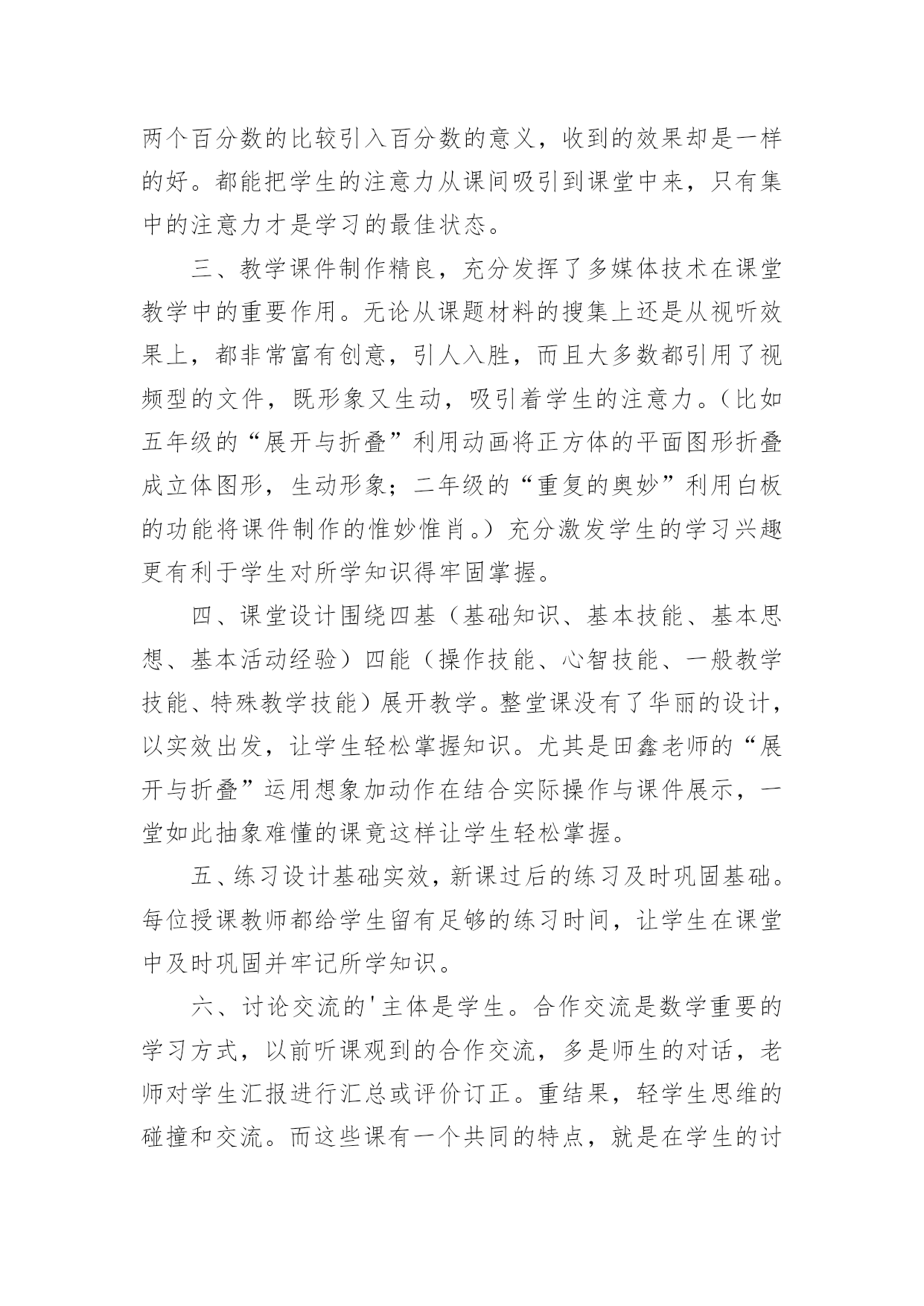 两个百分数的比较引入百分数的意义，收到的效果却是一样的好。都能把学生的注意力从课间吸引到课堂中来，只有集中的注意力才是学习的最佳状态。

三、教学课件制作精良，充分发挥了多媒体技术在课堂教学中的重要作用。无论从课题材料的搜集上还是从视听效果上，都非常富有创意，引人入胜，而且大多数都引用了视频型的文件，既形象又生动，吸引着学生的注意力。（比如五年级的“展开与折叠”利用动画将正方体的平面图形折叠成立体图形，生动形象；二年级的“重复的奥妙”利用白板的功能将课件制作的惟妙惟肖。）充分激发学生的学习兴趣更有利于学生对所学知识得牢固掌握。

四、课堂设计围绕四基（基础知识、基本技能、基本思想、基本活动经验）四能（操作技能、心智技能、一般教学技能、特殊教学技能）展开教学。整堂课没有了华丽的设计，以实效出发，让学生轻松掌握知识。尤其是田鑫老师的“展开与折叠”运用想象加动作在结合实际操作与课件展示，一堂如此抽象难懂的课竟这样让学生轻松掌握。

五、练习设计基础实效，新课过后的练习及时巩固基础。每位授课教师都给学生留有足够的练习时间，让学生在课堂中及时巩固并牢记所学知识。

六、讨论交流的'主体是学生。合作交流是数学重要的学习方式，以前听课观到的合作交流，多是师生的对话，老师对学生汇报进行汇总或评价订正。重结果，轻学生思维的碰撞和交流。而这些课有一个共同的特点，就是在学生的讨